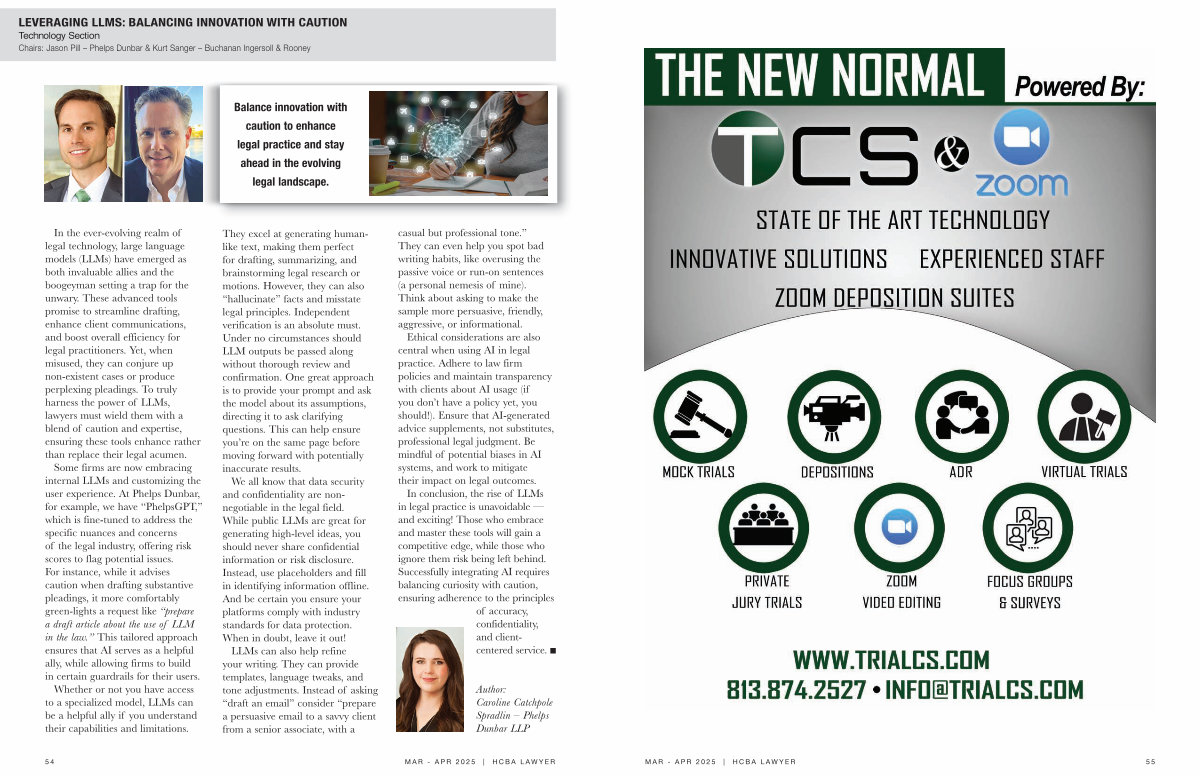 LEVERAGING LLMS: BALANCING INNOVATION WITH CAUTION
Technology Section
Chairs: Jason Pill – Phelps Dunbar & Kurt Sanger – Buchanan Ingersoll & Rooney

Balance innovation with caution to enhance legal practice and stay ahead in the evolving legal landscape.

In the ever-evolving realm of legal technology, large language models (LLMs) have emerged as both invaluable allies and the boogeyman setting a trap for the unwary. These advanced tools promise to streamline drafting, enhance client communications, and boost overall efficiency for legal practitioners. Yet, when misused, they can conjure up non-existent cases or produce perplexing pleadings. To truly harness the power of LLMs, lawyers must wield them with a blend of caution and expertise, ensuring these tools enhance rather than replace their legal acumen.

Some firms are now embracing internal LLMs and customizing the user experience. At Phelps Dunbar, for example, we have "PhelpsGPT," which is fine-tuned to address the specific nuances and concerns of the legal industry, offering risk scores to flag potential issues. For instance, while it advises caution when drafting substantive pleadings, it more comfortably green-lights a request like "prepare a draft article about the use of LLM in the law." This tailored approach ensures that AI serves as a helpful ally, while allowing firms to build in certain guardrails for their users.

Whether or not you have access to a specialized model, LLMs can be a helpful ally if you understand their capabilities and limitations. They excel at generating human-like text, making them perfect for drafting, summarizing, and brainstorming legal research or motions. However, they can also "hallucinate" facts and misstate legal principles. Independent verification is an absolute must. Under no circumstances should LLM outputs be passed along without thorough review and confirmation. One great approach is to provide your prompt and ask the model about its assumptions, directing it to ask clarifying questions. This can help ensure you're on the same page before moving forward with potentially inaccurate results.

We all know that data security and confidentiality are non-negotiable in the legal field. While public LLMs are great for generating high-level ideas, you should never share confidential information or risk disclosure. Instead, use placeholders and fill in identifying information offline. And be certain you ensure your platforms comply with industry standards for data protection. When in doubt, leave it out!

LLMs can also help refine your writing. They can provide templates, language tweaks, and tone adjustments. Instead of asking "draft an email" consider "prepare a persuasive email to a savvy client from a senior associate, with a casual but professional tone." They can even help you spot bad writing habits, like overusing the passive voice or run-on sentences (a personal nemesis of mine). Think about asking to make the sample more persuasive, friendly, aggressive, or informational.

Ethical considerations are also central when using AI in legal practice. Adhere to law firm policies and maintain transparency with clients about AI usage (if you don't have a policy yet, you should!). Ensure that AI-generated advice supplements, not substitutes, professional legal judgment. Be mindful of potential biases in AI systems, and work to mitigate their impact on legal outcomes.

In conclusion, the rise of LLMs in legal practice is unavoidable — and exciting! Those who embrace and master these tools will gain a competitive edge, while those who ignore them risk being left behind. Successfully integrating AI requires balancing curiosity with caution, ensuring adherence to the principles of accuracy, confidentiality, and client-centered service. ■

Author:
Caroline Catchpole Spradlin – Phelps Dunbar LLP

54 MAR - APR 2025 | HCBA LAWYER

THE NEW NORMAL Powered By:

TCS & zoom

STATE OF THE ART TECHNOLOGY
INNOVATIVE SOLUTIONS EXPERIENCED STAFF
ZOOM DEPOSITION SUITES

MOCK TRIALS
DEPOSITIONS
ADR
VIRTUAL TRIALS
PRIVATE JURY TRIALS
ZOOM VIDEO EDITING
FOCUS GROUPS & SURVEYS

WWW.TRIALCS.COM
813.874.2527 • INFO@TRIALCS.COM

MAR - APR 2025 | HCBA LAWYER 55